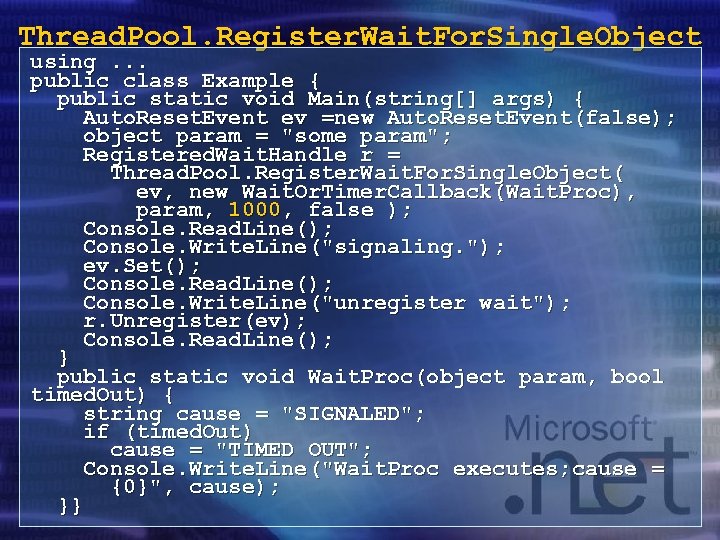 ThreadPool.RegisterWaitForSingleObject

using ...
public class Example {
  public static void Main(string[] args) {
    AutoResetEvent ev =new AutoResetEvent(false);
    object param = "some param";
    RegisteredWaitHandle r =
      ThreadPool.RegisterWaitForSingleObject(
        ev, new WaitOrTimerCallback(WaitProc),
        param, 1000, false );
    Console.ReadLine();
    Console.WriteLine("signaling.");
    ev.Set();
    Console.ReadLine();
    Console.WriteLine("unregister wait");
    r.Unregister(ev);
    Console.ReadLine();
  }
  public static void WaitProc(object param, bool timedOut) {
    string cause = "SIGNALED";
    if (timedOut)
      cause = "TIMED OUT";
    Console.WriteLine("WaitProc executes;cause =
      {0}", cause);
  }}

Microsoft
.net